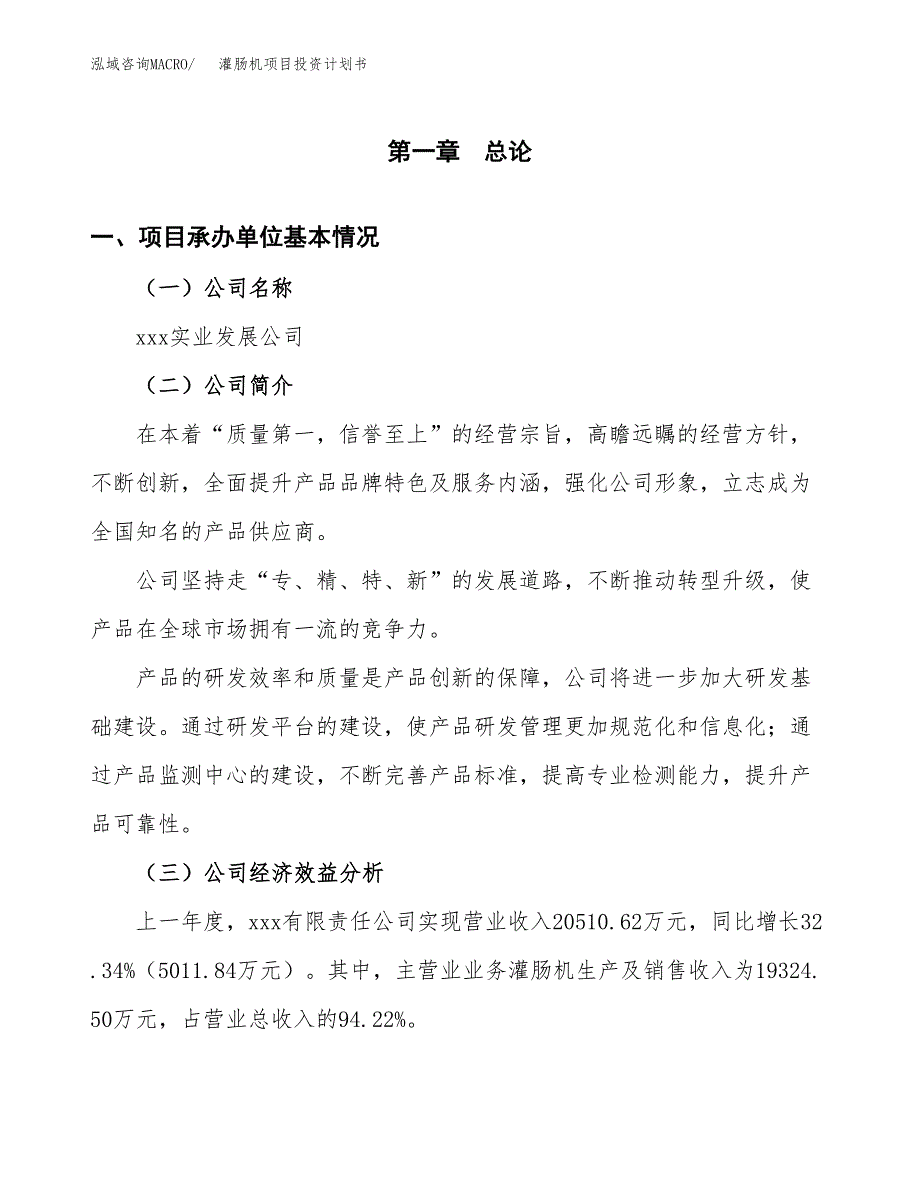 泓域咨询MACRO/　灌肠机项目投资计划书

第一章　总论

一、项目承办单位基本情况

（一）公司名称

xxx实业发展公司

（二）公司简介

在本着“质量第一，信誉至上”的经营宗旨，高瞻远瞩的经营方针，不断创新，全面提升产品品牌特色及服务内涵，强化公司形象，立志成为全国知名的产品供应商。

公司坚持走“专、精、特、新”的发展道路，不断推动转型升级，使产品在全球市场拥有一流的竞争力。

产品的研发效率和质量是产品创新的保障，公司将进一步加大研发基础建设。通过研发平台的建设，使产品研发管理更加规范化和信息化；通过产品监测中心的建设，不断完善产品标准，提高专业检测能力，提升产品可靠性。

（三）公司经济效益分析

上一年度，xxx有限责任公司实现营业收入20510.62万元，同比增长32.34%（5011.84万元）。其中，主营业业务灌肠机生产及销售收入为19324.50万元，占营业总收入的94.22%。